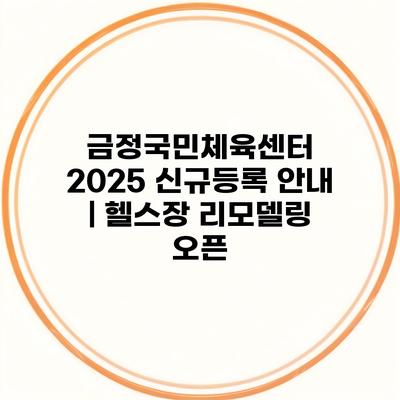 금정국민체육센터 2025 신규등록 안내 | 헬스장 리모델링 오픈